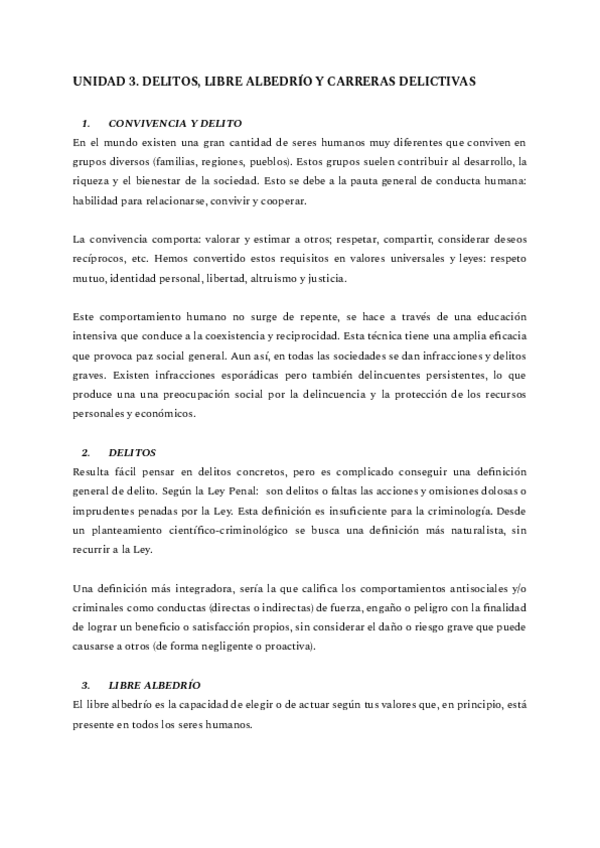 UNIDAD 3. DELITOS, LIBRE ALBEDRÍO Y CARRERAS DELICTIVAS

1. CONVIVENCIA Y DELITO

En el mundo existen una gran cantidad de seres humanos muy diferentes que conviven en grupos diversos (familias, regiones, pueblos). Estos grupos suelen contribuir al desarrollo, la riqueza y el bienestar de la sociedad. Esto se debe a la pauta general de conducta humana: habilidad para relacionarse, convivir y cooperar.

La convivencia comporta: valorar y estimar a otros; respetar, compartir, considerar deseos recíprocos, etc. Hemos convertido estos requisitos en valores universales y leyes: respeto mutuo, identidad personal, libertad, altruismo y justicia.

Este comportamiento humano no surge de repente, se hace a través de una educación intensiva que conduce a la coexistencia y reciprocidad. Esta técnica tiene una amplia eficacia que provoca paz social general. Aun así, en todas las sociedades se dan infracciones y delitos graves. Existen infracciones esporádicas pero también delincuentes persistentes, lo que produce una una preocupación social por la delincuencia y la protección de los recursos personales y económicos.

2. DELITOS

Resulta fácil pensar en delitos concretos, pero es complicado conseguir una definición general de delito. Según la Ley Penal: son delitos o faltas las acciones y omisiones dolosas o imprudentes penadas por la Ley. Esta definición es insuficiente para la criminología. Desde un planteamiento científico-criminológico se busca una definición más naturalista, sin recurrir a la Ley.

Una definición más integradora, sería la que califica los comportamientos antisociales y/o criminales como conductas (directas o indirectas) de fuerza, engaño o peligro con la finalidad de lograr un beneficio o satisfacción propios, sin considerar el daño o riesgo grave que puede causarse a otros (de forma negligente o proactiva).

3. LIBRE ALBEDRÍO

El libre albedrío es la capacidad de elegir o de actuar según tus valores que, en principio, está presente en todos los seres humanos.